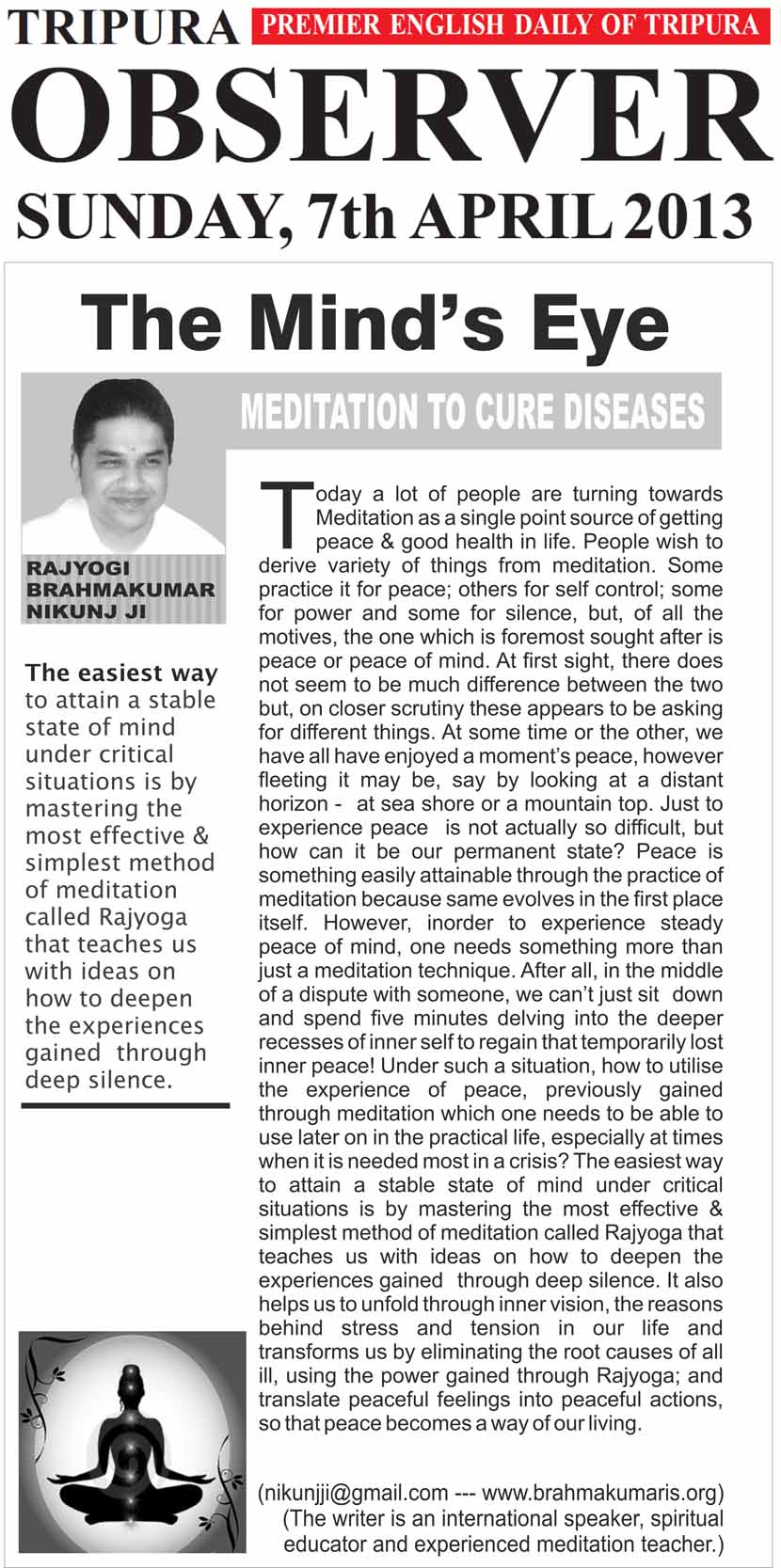 TRIPURA PREMIER ENGLISH DAILY OF TRIPURA

OBSERVER

SUNDAY, 7th APRIL 2013

The Mind's Eye

MEDITATION TO CURE DISEASES

RAJYOGI BRAHMAKUMAR NIKUNJ JI

The easiest way to attain a stable state of mind under critical situations is by mastering the most effective & simplest method of meditation called Rajyoga that teaches us with ideas on how to deepen the experiences gained through deep silence.

Today a lot of people are turning towards Meditation as a single point source of getting peace & good health in life. People wish to derive variety of things from meditation. Some practice it for peace; others for self control; some for power and some for silence, but, of all the motives, the one which is foremost sought after is peace or peace of mind. At first sight, there does not seem to be much difference between the two but, on closer scrutiny these appears to be asking for different things. At some time or the other, we have all have enjoyed a moment's peace, however fleeting it may be, say by looking at a distant horizon - at sea shore or a mountain top. Just to experience peace is not actually so difficult, but how can it be our permanent state? Peace is something easily attainable through the practice of meditation because same evolves in the first place itself. However, inorder to experience steady peace of mind, one needs something more than just a meditation technique. After all, in the middle of a dispute with someone, we can't just sit down and spend five minutes delving into the deeper recesses of inner self to regain that temporarily lost inner peace! Under such a situation, how to utilise the experience of peace, previously gained through meditation which one needs to be able to use later on in the practical life, especially at times when it is needed most in a crisis? The easiest way to attain a stable state of mind under critical situations is by mastering the most effective & simplest method of meditation called Rajyoga that teaches us with ideas on how to deepen the experiences gained through deep silence. It also helps us to unfold through inner vision, the reasons behind stress and tension in our life and transforms us by eliminating the root causes of all ill, using the power gained through Rajyoga; and translate peaceful feelings into peaceful actions, so that peace becomes a way of our living.

(nikunjji@gmail.com --- www.brahmakumaris.org)
(The writer is an international speaker, spiritual educator and experienced meditation teacher.)